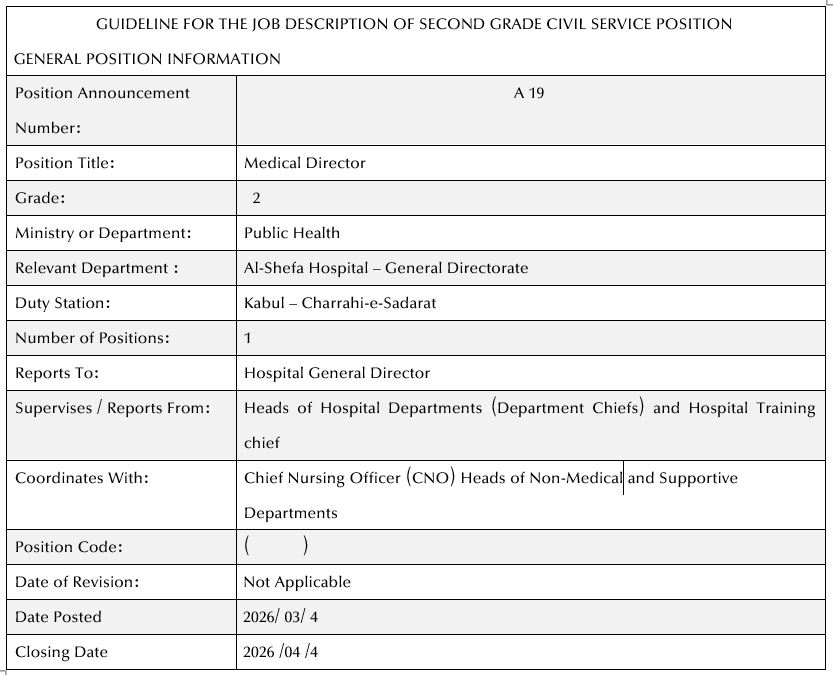 GUIDELINE FOR THE JOB DESCRIPTION OF SECOND GRADE CIVIL SERVICE POSITION

GENERAL POSITION INFORMATION

| Position Announcement Number: | A 19 |
|---|---|
| Position Title: | Medical Director |
| Grade: | 2 |
| Ministry or Department: | Public Health |
| Relevant Department : | Al-Shefa Hospital – General Directorate |
| Duty Station: | Kabul – Charrahi-e-Sadarat |
| Number of Positions: | 1 |
| Reports To: | Hospital General Director |
| Supervises / Reports From: | Heads of Hospital Departments (Department Chiefs) and Hospital Training chief |
| Coordinates With: | Chief Nursing Officer (CNO) Heads of Non-Medical and Supportive Departments |
| Position Code: | ( ) |
| Date of Revision: | Not Applicable |
| Date Posted | 2026/ 03/ 4 |
| Closing Date | 2026 /04 /4 |